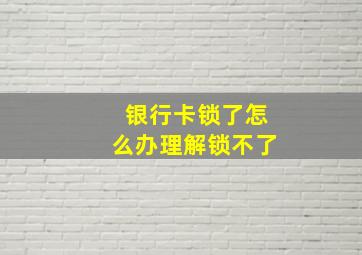 银行卡锁了怎么办理解锁不了